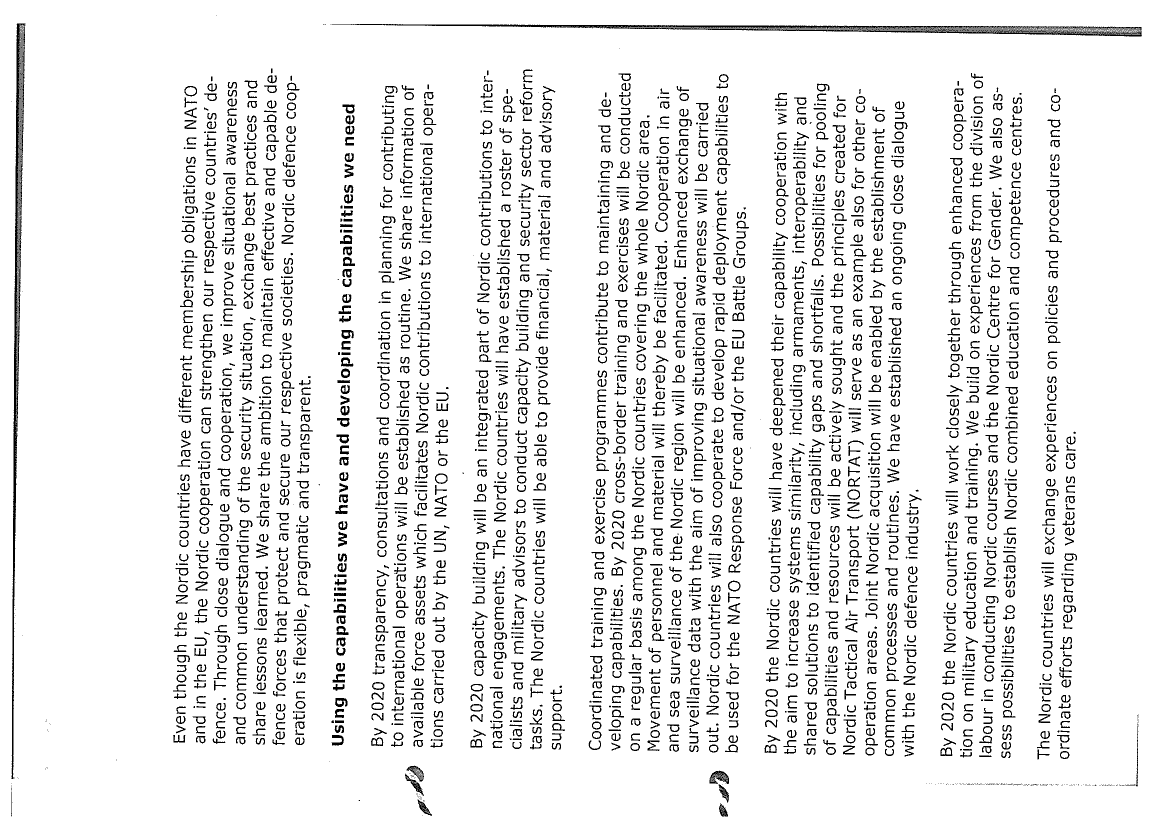 Even though the Nordic countries have different membership obligations in NATO and in the EU, the Nordic cooperation can strengthen our respective countries' defence. Through close dialogue and cooperation, we improve situational awareness and common understanding of the security situation, exchange best practices and share lessons learned. We share the ambition to maintain effective and capable defence forces that protect and secure our respective societies. Nordic defence cooperation is flexible, pragmatic and transparent.

Using the capabilities we have and developing the capabilities we need

By 2020 transparency, consultations and coordination in planning for contributing to international operations will be established as routine. We share information of available force assets which facilitates Nordic contributions to international operations carried out by the UN, NATO or the EU.

By 2020 capacity building will be an integrated part of Nordic contributions to international engagements. The Nordic countries will have established a roster of specialists and military advisors to conduct capacity building and security sector reform tasks. The Nordic countries will be able to provide financial, material and advisory support.

Coordinated training and exercise programmes contribute to maintaining and developing capabilities. By 2020 cross-border training and exercises will be conducted on a regular basis among the Nordic countries covering the whole Nordic area. Movement of personnel and material will thereby be facilitated. Cooperation in air and sea surveillance of the Nordic region will be enhanced. Enhanced exchange of surveillance data with the aim of improving situational awareness will be carried out. Nordic countries will also cooperate to develop rapid deployment capabilities to be used for the NATO Response Force and/or the EU Battle Groups.

By 2020 the Nordic countries will have deepened their capability cooperation with the aim to increase systems similarity, including armaments, interoperability and shared solutions to identified capability gaps and shortfalls. Possibilities for pooling of capabilities and resources will be actively sought and the principles created for Nordic Tactical Air Transport (NORTAT) will serve as an example also for other cooperation areas. Joint Nordic acquisition will be enabled by the establishment of common processes and routines. We have established an ongoing close dialogue with the Nordic defence industry.

By 2020 the Nordic countries will work closely together through enhanced cooperation on military education and training. We build on experiences from the division of labour in conducting Nordic courses and the Nordic Centre for Gender. We also assess possibilities to establish Nordic combined education and competence centres.

The Nordic countries will exchange experiences on policies and procedures and coordinate efforts regarding veterans care.